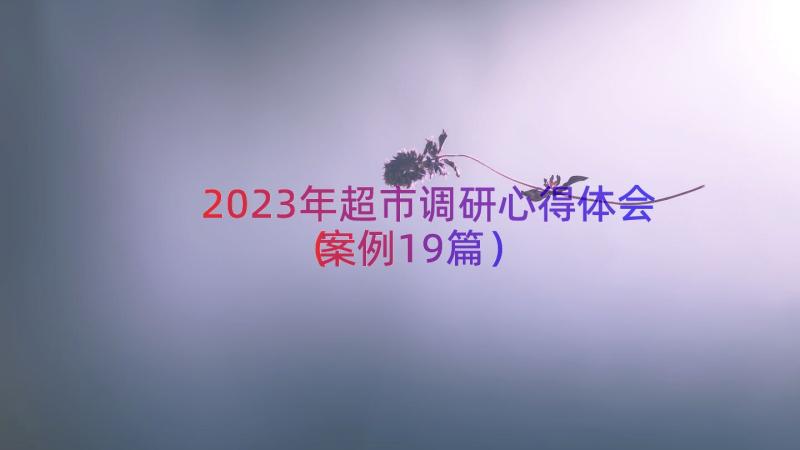 2023年超市调研心得体会（案例19篇）